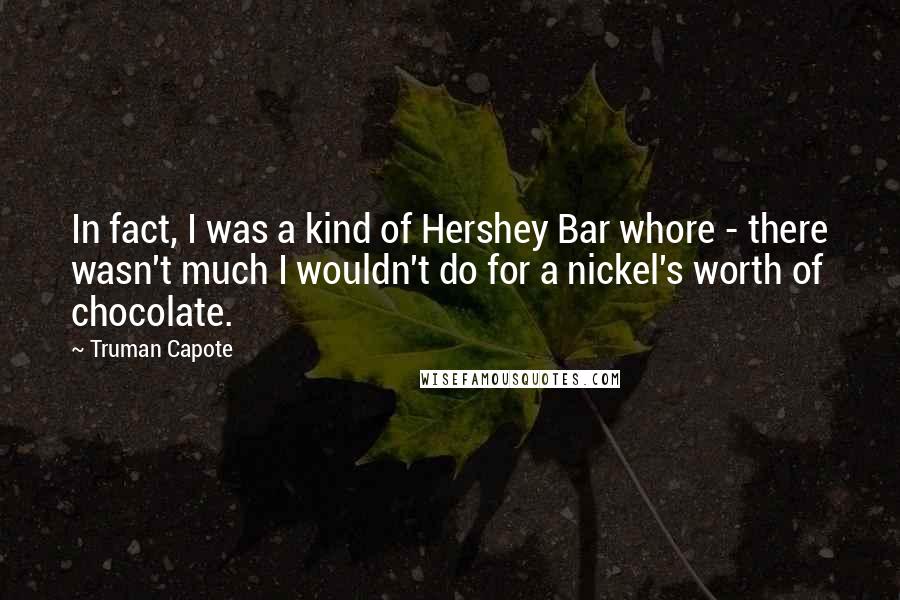 In fact, I was a kind of Hershey Bar whore - there wasn't much I wouldn't do for a nickel's worth of chocolate.

~ Truman Capote

WISEFAMOUSQUOTES.COM